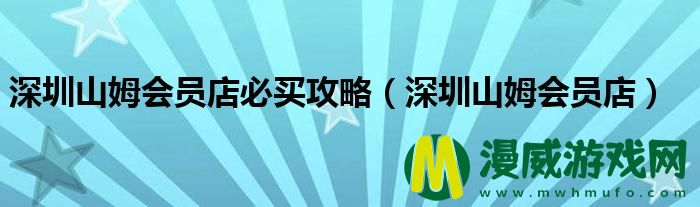 深圳山姆会员店必买攻略（深圳山姆会员店）

M 漫威游戏网
www.mwhmufo.com